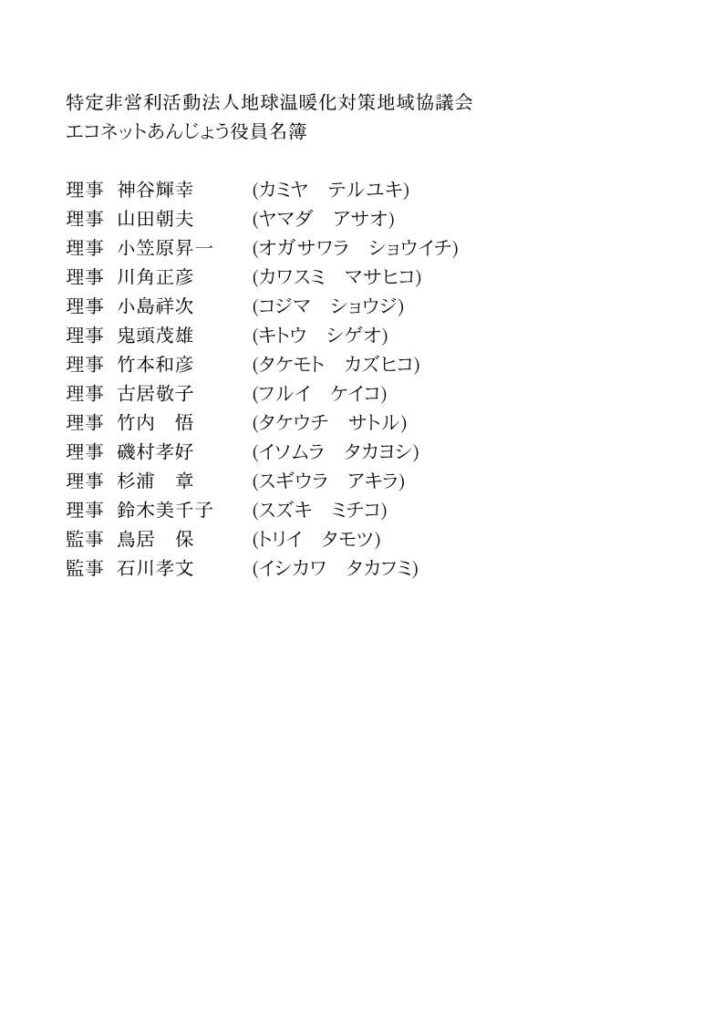 特定非営利活動法人地球温暖化対策地域協議会
エコネットあんじょう役員名簿

理事　神谷輝幸　(カミヤ　テルユキ)
理事　山田朝夫　(ヤマダ　アサオ)
理事　小笠原昇一　(オガサワラ　ショウイチ)
理事　川角正彦　(カワスミ　マサヒコ)
理事　小島祥次　(コジマ　ショウジ)
理事　鬼頭茂雄　(キトウ　シゲオ)
理事　竹本和彦　(タケモト　カズヒコ)
理事　古居敬子　(フルイ　ケイコ)
理事　竹内　悟　(タケウチ　サトル)
理事　磯村孝好　(イソムラ　タカヨシ)
理事　杉浦　章　(スギウラ　アキラ)
理事　鈴木美千子　(スズキ　ミチコ)
監事　鳥居　保　(トリイ　タモツ)
監事　石川孝文　(イシカワ　タカフミ)